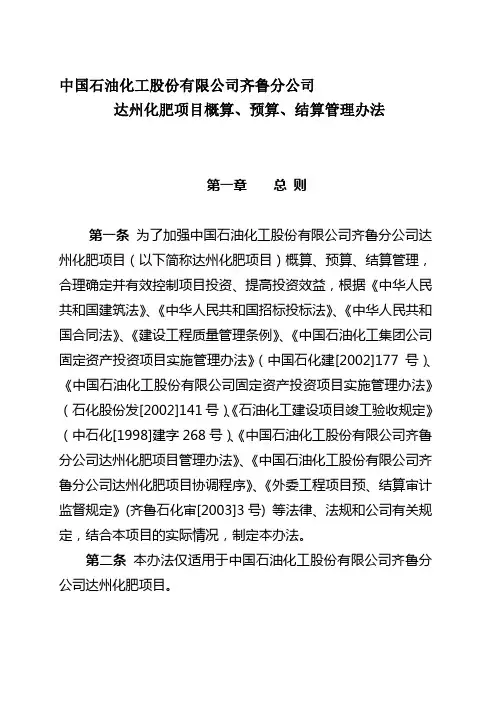 中国石油化工股份有限公司齐鲁分公司
达州化肥项目概算、预算、结算管理办法

第一章 总 则

第一条 为了加强中国石油化工股份有限公司齐鲁分公司达州化肥项目（以下简称达州化肥项目）概算、预算、结算管理，合理确定并有效控制项目投资、提高投资效益，根据《中华人民共和国建筑法》、《中华人民共和国招标投标法》、《中华人民共和国合同法》、《建设工程质量管理条例》、《中国石油化工集团公司固定资产投资项目实施管理办法》（中国石化建[2002]177 号）、《中国石油化工股份有限公司固定资产投资项目实施管理办法》（石化股份发[2002]141 号）、《石油化工建设项目竣工验收规定》（中石化[1998]建字 268 号）、《中国石油化工股份有限公司齐鲁分公司达州化肥项目管理办法》、《中国石油化工股份有限公司齐鲁分公司达州化肥项目协调程序》、《外委工程项目预、结算审计监督规定》(齐鲁石化审[2003]3 号) 等法律、法规和公司有关规定，结合本项目的实际情况，制定本办法。

第二条 本办法仅适用于中国石油化工股份有限公司齐鲁分公司达州化肥项目。